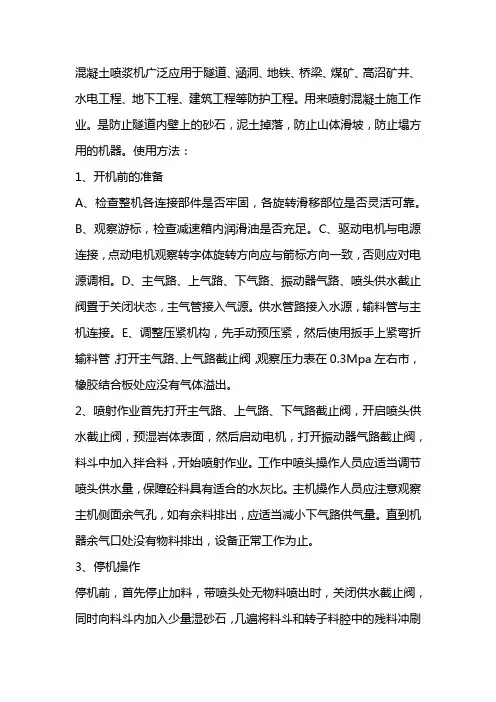 混凝土喷浆机广泛应用于隧道、涵洞、地铁、桥梁、煤矿、高沼矿井、水电工程、地下工程、建筑工程等防护工程。用来喷射混凝土施工作业。是防止隧道内壁上的砂石，泥土掉落，防止山体滑坡，防止塌方用的机器。使用方法：

1、开机前的准备

A、检查整机各连接部件是否牢固，各旋转滑移部位是否灵活可靠。B、观察游标，检查减速箱内润滑油是否充足。C、驱动电机与电源连接，点动电机观察转字体旋转方向应与箭标方向一致，否则应对电源调相。D、主气路、上气路、下气路、振动器气路、喷头供水截止阀置于关闭状态，主气管接入气源。供水管路接入水源，输料管与主机连接。E、调整压紧机构，先手动预压紧，然后使用扳手上紧弯折输料管，打开主气路、上气路截止阀，观察压力表在 0.3Mpa 左右市，橡胶结合板处应没有气体溢出。

2、喷射作业首先打开主气路、上气路、下气路截止阀，开启喷头供水截止阀，预湿岩体表面，然后启动电机，打开振动器气路截止阀，料斗中加入拌合料，开始喷射作业。工作中喷头操作人员应适当调节喷头供水量，保障砼料具有适合的水灰比。主机操作人员应注意观察主机侧面余气孔，如有余料排出，应适当减小下气路供气量。直到机器余气口处没有物料排出，设备正常工作为止。

3、停机操作

停机前，首先停止加料，带喷头处无物料喷出时，关闭供水截止阀，同时向料斗内加入少量湿砂石，几遍将料斗和转子料腔中的残料冲刷